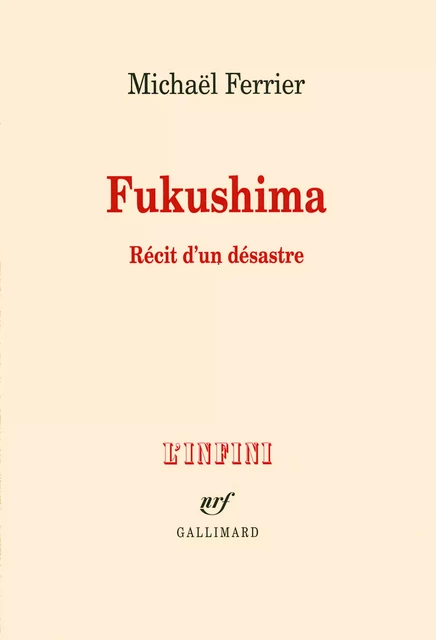 Michaël Ferrier

Fukushima

Récit d'un désastre

L'INFINI

nrf

GALLIMARD